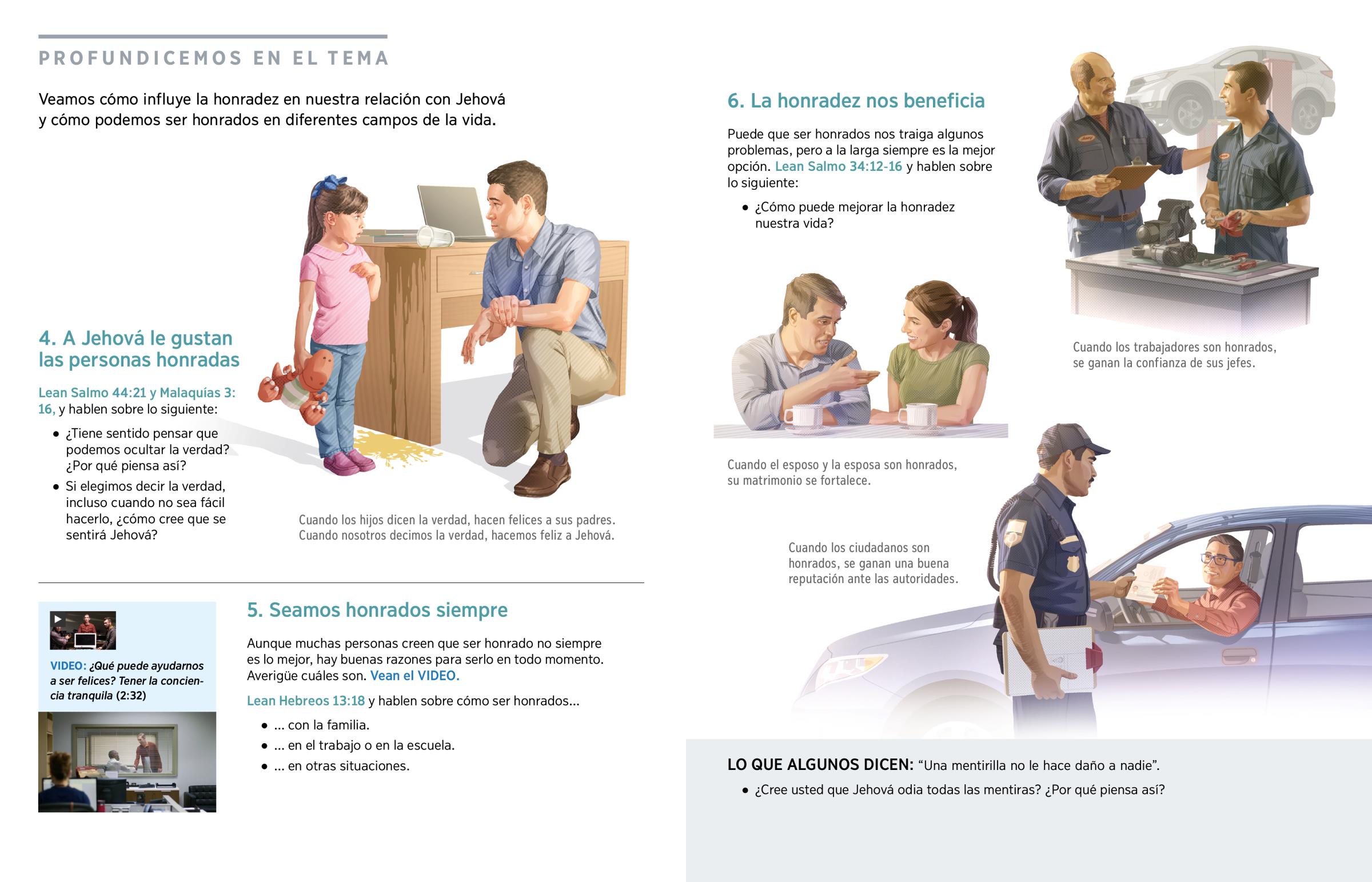 PROFUNDICEMOS EN EL TEMA

Veamos cómo influye la honradez en nuestra relación con Jehová y cómo podemos ser honrados en diferentes campos de la vida.

4. A Jehová le gustan las personas honradas

Lean Salmo 44:21 y Malaquías 3:16, y hablen sobre lo siguiente:

• ¿Tiene sentido pensar que podemos ocultar la verdad? ¿Por qué piensa así?
• Si elegimos decir la verdad, incluso cuando no sea fácil hacerlo, ¿cómo cree que se sentirá Jehová?

Cuando los hijos dicen la verdad, hacen felices a sus padres. Cuando nosotros decimos la verdad, hacemos feliz a Jehová.

VIDEO: ¿Qué puede ayudarnos a ser felices? Tener la conciencia tranquila (2:32)

5. Seamos honrados siempre

Aunque muchas personas creen que ser honrado no siempre es lo mejor, hay buenas razones para serlo en todo momento. Averigüe cuáles son. Vean el VIDEO.

Lean Hebreos 13:18 y hablen sobre cómo ser honrados...

• ... con la familia.
• ... en el trabajo o en la escuela.
• ... en otras situaciones.

6. La honradez nos beneficia

Puede que ser honrados nos traiga algunos problemas, pero a la larga siempre es la mejor opción. Lean Salmo 34:12-16 y hablen sobre lo siguiente:

• ¿Cómo puede mejorar la honradez nuestra vida?

Cuando los trabajadores son honrados, se ganan la confianza de sus jefes.

Cuando el esposo y la esposa son honrados, su matrimonio se fortalece.

Cuando los ciudadanos son honrados, se ganan una buena reputación ante las autoridades.

LO QUE ALGUNOS DICEN: “Una mentirilla no le hace daño a nadie”.

• ¿Cree usted que Jehová odia todas las mentiras? ¿Por qué piensa así?